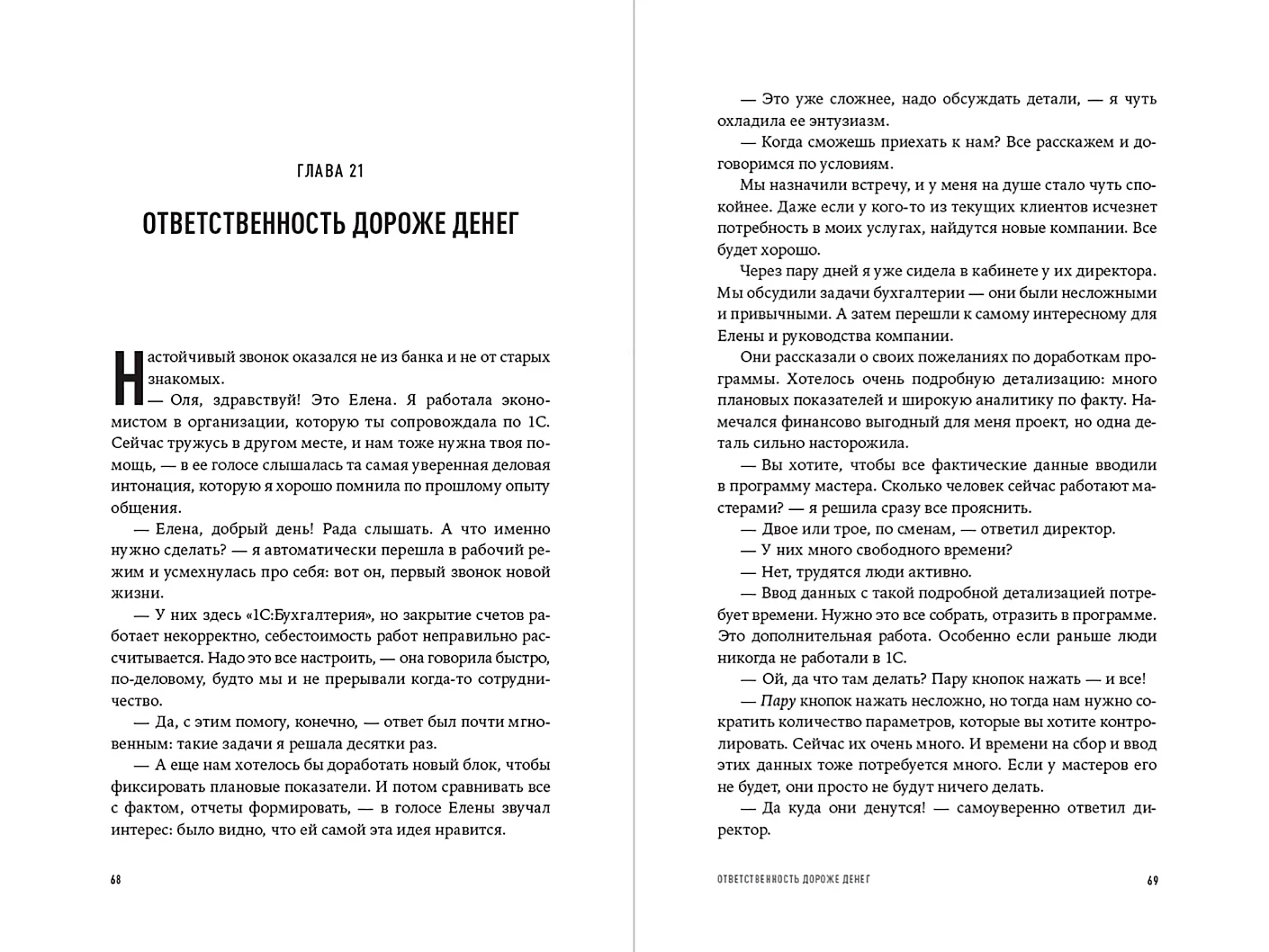 ГЛАВА 21

ОТВЕТСТВЕННОСТЬ ДОРОЖЕ ДЕНЕГ

Настойчивый звонок оказался не из банка и не от старых знакомых.

— Оля, здравствуй! Это Елена. Я работала экономистом в организации, которую ты сопровождала по 1С. Сейчас тружусь в другом месте, и нам тоже нужна твоя помощь, — в ее голосе слышалась та самая уверенная деловая интонация, которую я хорошо помнила по прошлому опыту общения.

— Елена, добрый день! Рада слышать. А что именно нужно сделать? — я автоматически перешла в рабочий режим и усмехнулась про себя: вот он, первый звонок новой жизни.

— У них здесь «1С:Бухгалтерия», но закрытие счетов работает некорректно, себестоимость работ неправильно рассчитывается. Надо это все настроить, — она говорила быстро, по-деловому, будто мы и не прерывали когда-то сотрудничество.

— Да, с этим помогу, конечно, — ответ был почти мгновенным: такие задачи я решала десятки раз.

— А еще нам хотелось бы доработать новый блок, чтобы фиксировать плановые показатели. И потом сравнивать все с фактом, отчеты формировать, — в голосе Елены звучал интерес: было видно, что ей самой эта идея нравится.

68

— Это уже сложнее, надо обсуждать детали, — я чуть охладила ее энтузиазм.

— Когда сможешь приехать к нам? Все расскажем и договоримся по условиям.

Мы назначили встречу, и у меня на душе стало чуть спокойнее. Даже если у кого-то из текущих клиентов исчезнет потребность в моих услугах, найдутся новые компании. Все будет хорошо.

Через пару дней я уже сидела в кабинете у их директора. Мы обсудили задачи бухгалтерии — они были несложными и привычными. А затем перешли к самому интересному для Елены и руководства компании.

Они рассказали о своих пожеланиях по доработкам программы. Хотелось очень подробную детализацию: много плановых показателей и широкую аналитику по факту. Намечался финансово выгодный для меня проект, но одна деталь сильно насторожила.

— Вы хотите, чтобы все фактические данные вводили в программу мастера. Сколько человек сейчас работают мастерами? — я решила сразу все прояснить.

— Двое или трое, по сменам, — ответил директор.

— У них много свободного времени?

— Нет, трудятся люди активно.

— Ввод данных с такой подробной детализацией потребует времени. Нужно это все собрать, отразить в программе. Это дополнительная работа. Особенно если раньше люди никогда не работали в 1С.

— Ой, да что там делать? Пару кнопок нажать — и все!

— Пару кнопок нажать несложно, но тогда нам нужно сократить количество параметров, которые вы хотите контролировать. Сейчас их очень много. И времени на сбор и ввод этих данных тоже потребуется много. Если у мастеров его не будет, они просто не будут ничего делать.

— Да куда они денутся! — самоуверенно ответил директор.

ОТВЕТСТВЕННОСТЬ ДОРОЖЕ ДЕНЕГ 69